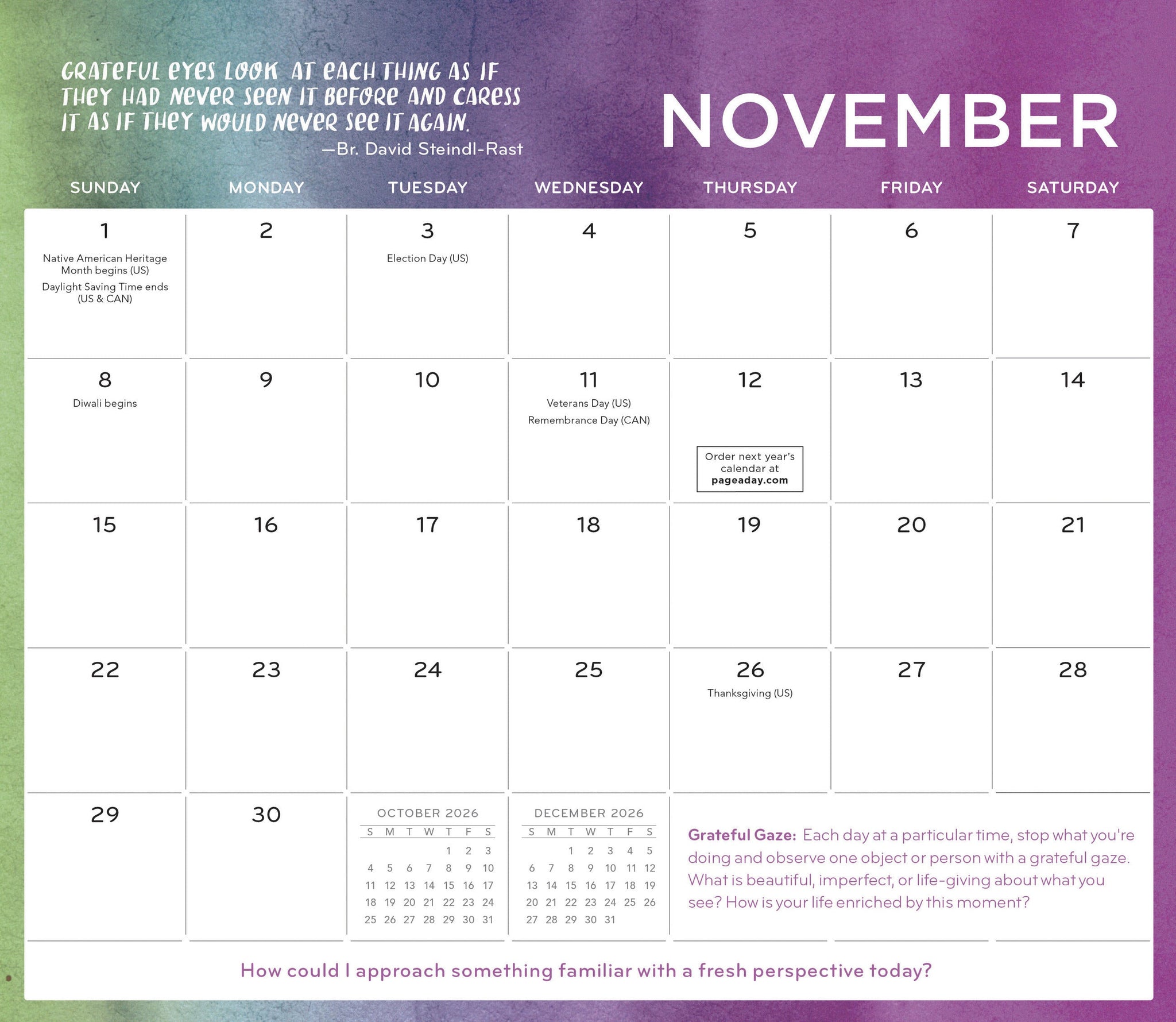 GRATEFUL EYES LOOK AT EACH THING AS IF THEY HAD NEVER SEEN IT BEFORE AND CARESS IT AS IF THEY WOULD NEVER SEE IT AGAIN.
—Br. David Steindl-Rast

NOVEMBER

| SUNDAY | MONDAY | TUESDAY | WEDNESDAY | THURSDAY | FRIDAY | SATURDAY |
|---|---|---|---|---|---|---|
| 1 Native American Heritage Month begins (US) Daylight Saving Time ends (US & CAN) | 2 | 3 Election Day (US) | 4 | 5 | 6 | 7 |
| 8 Diwali begins | 9 | 10 | 11 Veterans Day (US) Remembrance Day (CAN) | 12 Order next year's calendar at pageaday.com | 13 | 14 |
| 15 | 16 | 17 | 18 | 19 | 20 | 21 |
| 22 | 23 | 24 | 25 | 26 Thanksgiving (US) | 27 | 28 |
| 29 | 30 | | | | | |

OCTOBER 2026

| S | M | T | W | T | F | S |
|---|---|---|---|---|---|---|
| | | | | 1 | 2 | 3 |
| 4 | 5 | 6 | 7 | 8 | 9 | 10 |
| 11 | 12 | 13 | 14 | 15 | 16 | 17 |
| 18 | 19 | 20 | 21 | 22 | 23 | 24 |
| 25 | 26 | 27 | 28 | 29 | 30 | 31 |

DECEMBER 2026

| S | M | T | W | T | F | S |
|---|---|---|---|---|---|---|
| | | 1 | 2 | 3 | 4 | 5 |
| 6 | 7 | 8 | 9 | 10 | 11 | 12 |
| 13 | 14 | 15 | 16 | 17 | 18 | 19 |
| 20 | 21 | 22 | 23 | 24 | 25 | 26 |
| 27 | 28 | 29 | 30 | 31 | | |

Grateful Gaze: Each day at a particular time, stop what you're doing and observe one object or person with a grateful gaze. What is beautiful, imperfect, or life-giving about what you see? How is your life enriched by this moment?

How could I approach something familiar with a fresh perspective today?